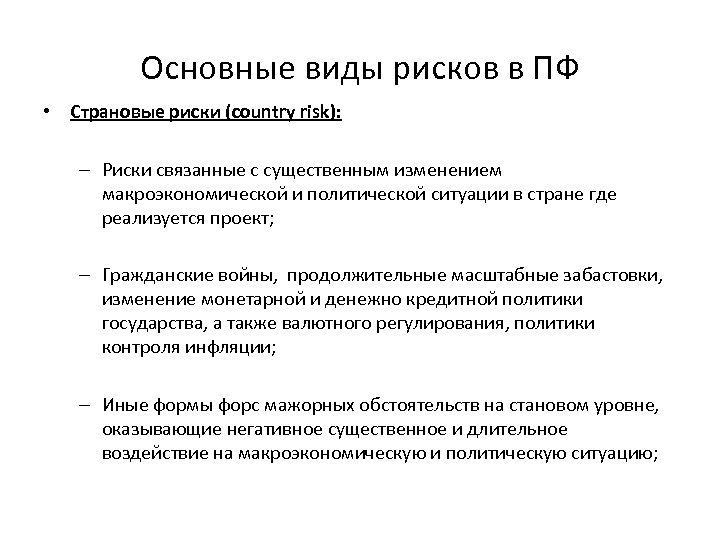 Основные виды рисков в ПФ

• Страновые риски (country risk):

– Риски связанные с существенным изменением макроэкономической и политической ситуации в стране где реализуется проект;

– Гражданские войны, продолжительные масштабные забастовки, изменение монетарной и денежно кредитной политики государства, а также валютного регулирования, политики контроля инфляции;

– Иные формы форс мажорных обстоятельств на становом уровне, оказывающие негативное существенное и длительное воздействие на макроэкономическую и политическую ситуацию;